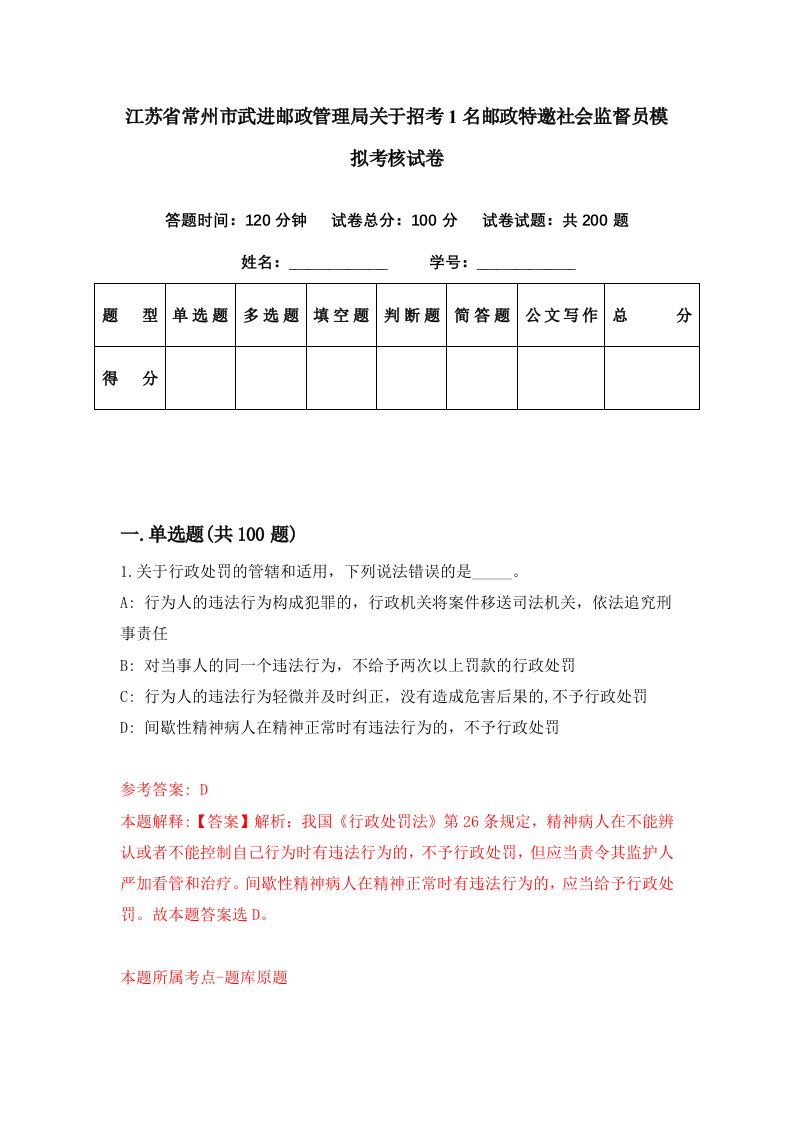 江苏省常州市武进邮政管理局关于招考1名邮政特邀社会监督员模拟考核试卷

答题时间：120分钟　试卷总分：100分　试卷试题：共200题

姓名：____________　学号：____________

| 题　型 | 单选题 | 多选题 | 填空题 | 判断题 | 简答题 | 公文写作 | 总　分 |
|---|---|---|---|---|---|---|---|
| 得　分 | | | | | | | |

一.单选题(共100题)

1.关于行政处罚的管辖和适用，下列说法错误的是_____。

A: 行为人的违法行为构成犯罪的，行政机关将案件移送司法机关，依法追究刑事责任

B: 对当事人的同一个违法行为，不给予两次以上罚款的行政处罚

C: 行为人的违法行为轻微并及时纠正，没有造成危害后果的,不予行政处罚

D: 间歇性精神病人在精神正常时有违法行为的，不予行政处罚

参考答案: D

本题解释:【答案】解析：我国《行政处罚法》第26条规定，精神病人在不能辨认或者不能控制自己行为时有违法行为的，不予行政处罚，但应当责令其监护人严加看管和治疗。间歇性精神病人在精神正常时有违法行为的，应当给予行政处罚。故本题答案选D。

本题所属考点-题库原题